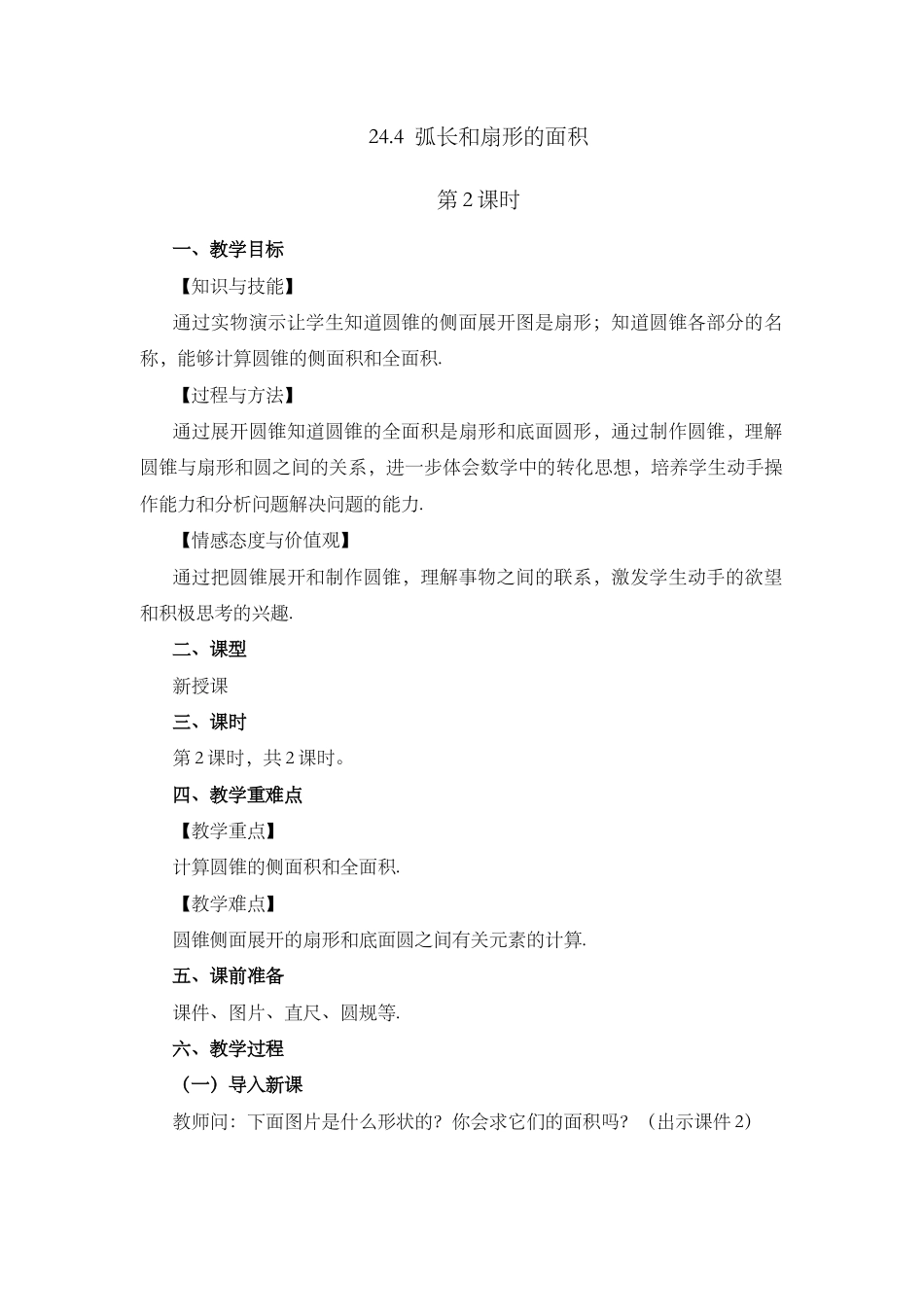 24.4 弧长和扇形的面积

第 2 课时

一、教学目标

【知识与技能】

通过实物演示让学生知道圆锥的侧面展开图是扇形；知道圆锥各部分的名称，能够计算圆锥的侧面积和全面积.

【过程与方法】

通过展开圆锥知道圆锥的全面积是扇形和底面圆形，通过制作圆锥，理解圆锥与扇形和圆之间的关系，进一步体会数学中的转化思想，培养学生动手操作能力和分析问题解决问题的能力.

【情感态度与价值观】

通过把圆锥展开和制作圆锥，理解事物之间的联系，激发学生动手的欲望和积极思考的兴趣.

二、课型

新授课

三、课时

第 2 课时，共 2 课时。

四、教学重难点

【教学重点】

计算圆锥的侧面积和全面积.

【教学难点】

圆锥侧面展开的扇形和底面圆之间有关元素的计算.

五、课前准备

课件、图片、直尺、圆规等.

六、教学过程

（一）导入新课

教师问：下面图片是什么形状的？你会求它们的面积吗？（出示课件 2）